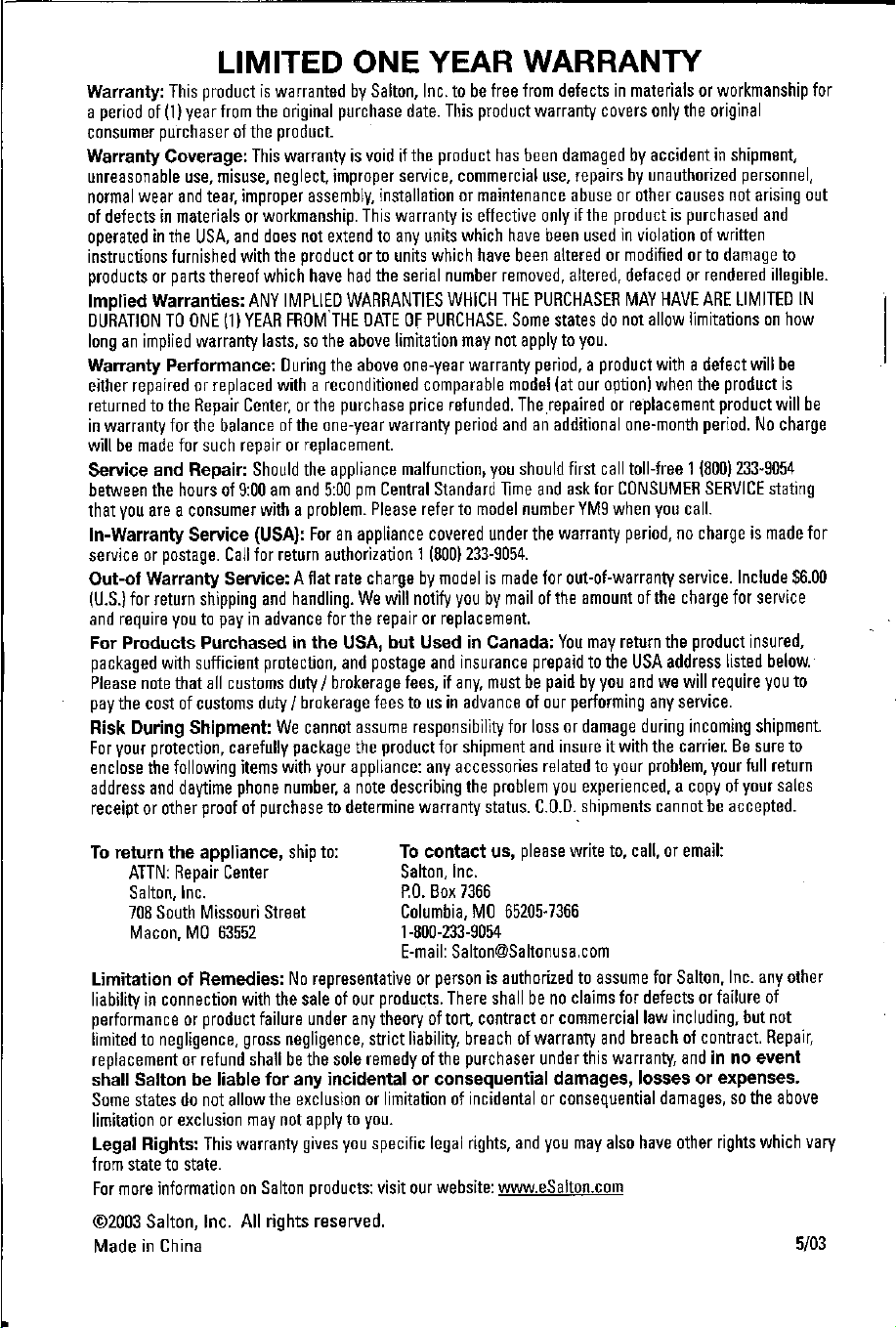 LIMITED ONE YEAR WARRANTY

Warranty: This product is warranted by Salton, Inc. to be free from defects in materials or workmanship for a period of (1) year from the original purchase date. This product warranty covers only the original consumer purchaser of the product.

Warranty Coverage: This warranty is void if the product has been damaged by accident in shipment, unreasonable use, misuse, neglect, improper service, commercial use, repairs by unauthorized personnel, normal wear and tear, improper assembly, installation or maintenance abuse or other causes not arising out of defects in materials or workmanship. This warranty is effective only if the product is purchased and operated in the USA, and does not extend to any units which have been used in violation of written instructions furnished with the product or to units which have been altered or modified or to damage to products or parts thereof which have had the serial number removed, altered, defaced or rendered illegible.

Implied Warranties: ANY IMPLIED WARRANTIES WHICH THE PURCHASER MAY HAVE ARE LIMITED IN DURATION TO ONE (1) YEAR FROM THE DATE OF PURCHASE. Some states do not allow limitations on how long an implied warranty lasts, so the above limitation may not apply to you.

Warranty Performance: During the above one-year warranty period, a product with a defect will be either repaired or replaced with a reconditioned comparable model (at our option) when the product is returned to the Repair Center, or the purchase price refunded. The repaired or replacement product will be in warranty for the balance of the one-year warranty period and an additional one-month period. No charge will be made for such repair or replacement.

Service and Repair: Should the appliance malfunction, you should first call toll-free 1 (800) 233-9054 between the hours of 9:00 am and 5:00 pm Central Standard Time and ask for CONSUMER SERVICE stating that you are a consumer with a problem. Please refer to model number YM9 when you call.

In-Warranty Service (USA): For an appliance covered under the warranty period, no charge is made for service or postage. Call for return authorization 1 (800) 233-9054.

Out-of Warranty Service: A flat rate charge by model is made for out-of-warranty service. Include $6.00 (U.S.) for return shipping and handling. We will notify you by mail of the amount of the charge for service and require you to pay in advance for the repair or replacement.

For Products Purchased in the USA, but Used in Canada: You may return the product insured, packaged with sufficient protection, and postage and insurance prepaid to the USA address listed below. Please note that all customs duty / brokerage fees, if any, must be paid by you and we will require you to pay the cost of customs duty / brokerage fees to us in advance of our performing any service.

Risk During Shipment: We cannot assume responsibility for loss or damage during incoming shipment. For your protection, carefully package the product for shipment and insure it with the carrier. Be sure to enclose the following items with your appliance: any accessories related to your problem, your full return address and daytime phone number, a note describing the problem you experienced, a copy of your sales receipt or other proof of purchase to determine warranty status. C.O.D. shipments cannot be accepted.

To return the appliance, ship to:
ATTN: Repair Center
Salton, Inc.
708 South Missouri Street
Macon, MO 63552

To contact us, please write to, call, or email:
Salton, Inc.
P.O. Box 7366
Columbia, MO 65205-7366
1-800-233-9054
E-mail: Salton@Saltonusa.com

Limitation of Remedies: No representative or person is authorized to assume for Salton, Inc. any other liability in connection with the sale of our products. There shall be no claims for defects or failure of performance or product failure under any theory of tort, contract or commercial law including, but not limited to negligence, gross negligence, strict liability, breach of warranty and breach of contract. Repair, replacement or refund shall be the sole remedy of the purchaser under this warranty, and in no event shall Salton be liable for any incidental or consequential damages, losses or expenses. Some states do not allow the exclusion or limitation of incidental or consequential damages, so the above limitation or exclusion may not apply to you.

Legal Rights: This warranty gives you specific legal rights, and you may also have other rights which vary from state to state.

For more information on Salton products: visit our website: www.eSalton.com

©2003 Salton, Inc. All rights reserved.
Made in China 5/03